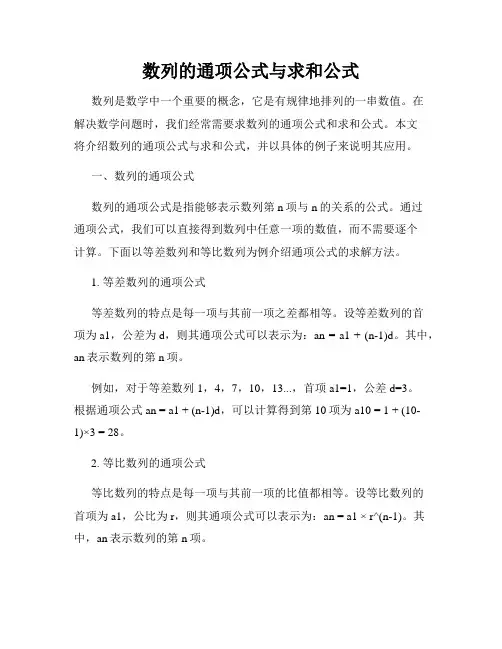 数列的通项公式与求和公式

数列是数学中一个重要的概念，它是有规律地排列的一串数值。在解决数学问题时，我们经常需要求数列的通项公式和求和公式。本文将介绍数列的通项公式与求和公式，并以具体的例子来说明其应用。

一、数列的通项公式

数列的通项公式是指能够表示数列第 n 项与 n 的关系的公式。通过通项公式，我们可以直接得到数列中任意一项的数值，而不需要逐个计算。下面以等差数列和等比数列为例介绍通项公式的求解方法。

1. 等差数列的通项公式

等差数列的特点是每一项与其前一项之差都相等。设等差数列的首项为 a1，公差为 d，则其通项公式可以表示为：an = a1 + (n-1)d。其中，an 表示数列的第 n 项。

例如，对于等差数列 1，4，7，10，13...，首项 a1=1，公差 d=3。根据通项公式 an = a1 + (n-1)d，可以计算得到第 10 项为 a10 = 1 + (10-1)×3 = 28。

2. 等比数列的通项公式

等比数列的特点是每一项与其前一项的比值都相等。设等比数列的首项为 a1，公比为 r，则其通项公式可以表示为：an = a1 × r^(n-1)。其中，an 表示数列的第 n 项。